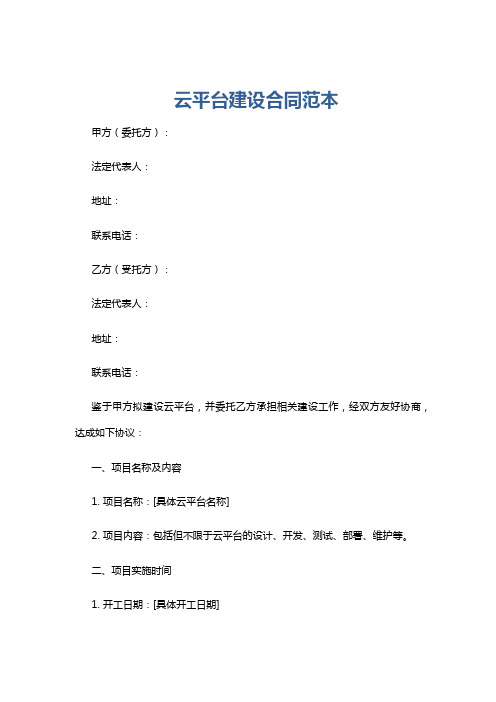 云平台建设合同范本

甲方（委托方）：

法定代表人：

地址：

联系电话：

乙方（受托方）：

法定代表人：

地址：

联系电话：

鉴于甲方拟建设云平台，并委托乙方承担相关建设工作，经双方友好协商，达成如下协议：

一、项目名称及内容

1. 项目名称：[具体云平台名称]

2. 项目内容：包括但不限于云平台的设计、开发、测试、部署、维护等。

二、项目实施时间

1. 开工日期：[具体开工日期]